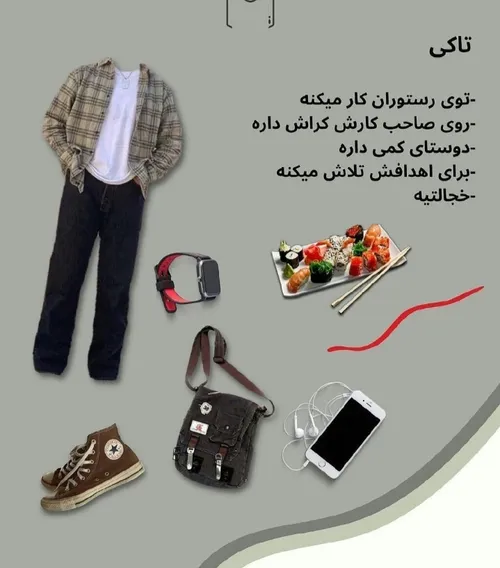 تاکی

-توی رستوران کار میکنه
-روی صاحب کارش کراش داره
-دوستای کمی داره
-برای اهدافش تلاش میکنه
-خجالتیه